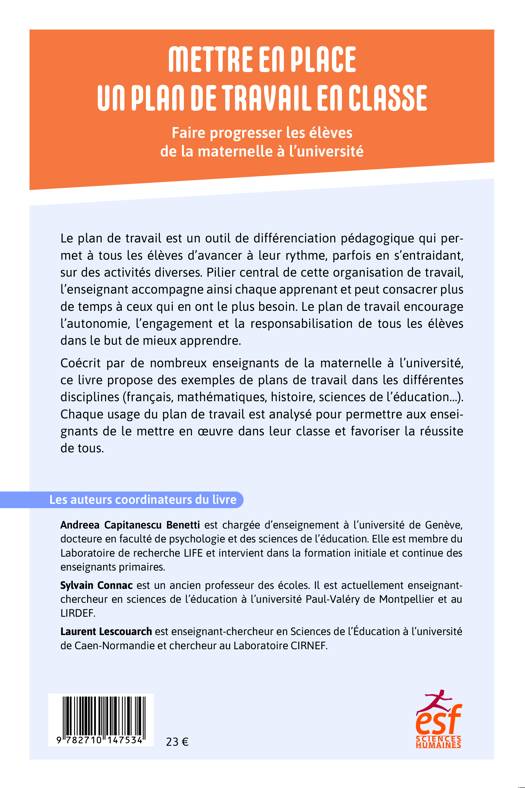 METTRE EN PLACE
UN PLAN DE TRAVAIL EN CLASSE

Faire progresser les élèves de la maternelle à l'université

Le plan de travail est un outil de différenciation pédagogique qui permet à tous les élèves d'avancer à leur rythme, parfois en s'entraidant, sur des activités diverses. Pilier central de cette organisation de travail, l'enseignant accompagne ainsi chaque apprenant et peut consacrer plus de temps à ceux qui en ont le plus besoin. Le plan de travail encourage l'autonomie, l'engagement et la responsabilisation de tous les élèves dans le but de mieux apprendre.

Coécrit par de nombreux enseignants de la maternelle à l'université, ce livre propose des exemples de plans de travail dans les différentes disciplines (français, mathématiques, histoire, sciences de l'éducation...). Chaque usage du plan de travail est analysé pour permettre aux enseignants de le mettre en œuvre dans leur classe et favoriser la réussite de tous.

Les auteurs coordinateurs du livre

Andreea Capitanescu Benetti est chargée d'enseignement à l'université de Genève, docteure en faculté de psychologie et des sciences de l'éducation. Elle est membre du Laboratoire de recherche LIFE et intervient dans la formation initiale et continue des enseignants primaires.

Sylvain Connac est un ancien professeur des écoles. Il est actuellement enseignant-chercheur en sciences de l'éducation à l'université Paul-Valéry de Montpellier et au LIRDEF.

Laurent Lescouarch est enseignant-chercheur en Sciences de l'Éducation à l'université de Caen-Normandie et chercheur au Laboratoire CIRNEF.

9 782710 147534

23 €

esf
SCIENCES HUMAINES